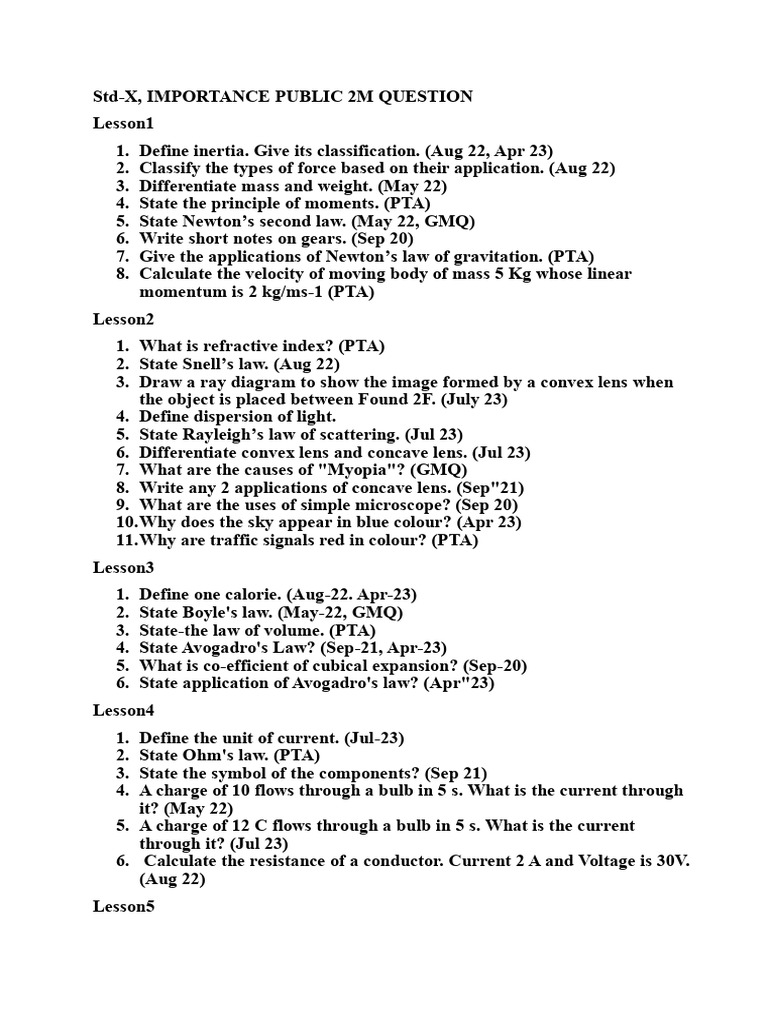 Std-X, IMPORTANCE PUBLIC 2M QUESTION

Lesson1

1. Define inertia. Give its classification. (Aug 22, Apr 23)
2. Classify the types of force based on their application. (Aug 22)
3. Differentiate mass and weight. (May 22)
4. State the principle of moments. (PTA)
5. State Newton's second law. (May 22, GMQ)
6. Write short notes on gears. (Sep 20)
7. Give the applications of Newton's law of gravitation. (PTA)
8. Calculate the velocity of moving body of mass 5 Kg whose linear momentum is 2 kg/ms-1 (PTA)

Lesson2

1. What is refractive index? (PTA)
2. State Snell's law. (Aug 22)
3. Draw a ray diagram to show the image formed by a convex lens when the object is placed between Found 2F. (July 23)
4. Define dispersion of light.
5. State Rayleigh's law of scattering. (Jul 23)
6. Differentiate convex lens and concave lens. (Jul 23)
7. What are the causes of "Myopia"? (GMQ)
8. Write any 2 applications of concave lens. (Sep"21)
9. What are the uses of simple microscope? (Sep 20)
10. Why does the sky appear in blue colour? (Apr 23)
11. Why are traffic signals red in colour? (PTA)

Lesson3

1. Define one calorie. (Aug-22. Apr-23)
2. State Boyle's law. (May-22, GMQ)
3. State-the law of volume. (PTA)
4. State Avogadro's Law? (Sep-21, Apr-23)
5. What is co-efficient of cubical expansion? (Sep-20)
6. State application of Avogadro's law? (Apr"23)

Lesson4

1. Define the unit of current. (Jul-23)
2. State Ohm's law. (PTA)
3. State the symbol of the components? (Sep 21)
4. A charge of 10 flows through a bulb in 5 s. What is the current through it? (May 22)
5. A charge of 12 C flows through a bulb in 5 s. What is the current through it? (Jul 23)
6. Calculate the resistance of a conductor. Current 2 A and Voltage is 30V. (Aug 22)

Lesson5